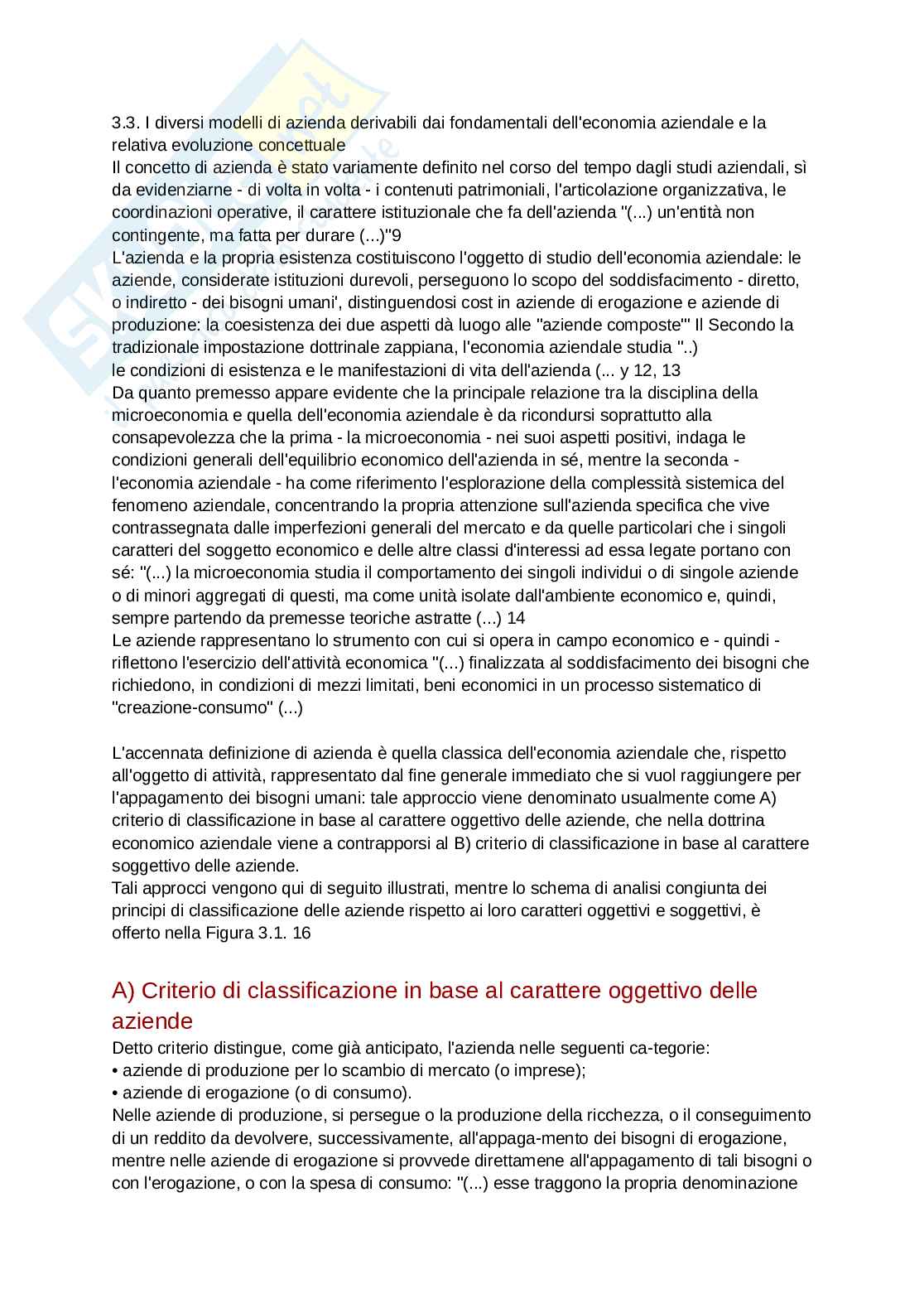 3.3. I diversi modelli di azienda derivabili dai fondamentali dell'economia aziendale e la relativa evoluzione concettuale
Il concetto di azienda è stato variamente definito nel corso del tempo dagli studi aziendali, sì da evidenziarne - di volta in volta - i contenuti patrimoniali, l'articolazione organizzativa, le coordinazioni operative, il carattere istituzionale che fa dell'azienda "(...) un'entità non contingente, ma fatta per durare (...)"9
L'azienda e la propria esistenza costituiscono l'oggetto di studio dell'economia aziendale: le aziende, considerate istituzioni durevoli, perseguono lo scopo del soddisfacimento - diretto, o indiretto - dei bisogni umani', distinguendosi cost in aziende di erogazione e aziende di produzione: la coesistenza dei due aspetti dà luogo alle "aziende composte"' Il Secondo la tradizionale impostazione dottrinale zappiana, l'economia aziendale studia "..)
le condizioni di esistenza e le manifestazioni di vita dell'azienda (... y 12, 13
Da quanto premesso appare evidente che la principale relazione tra la disciplina della microeconomia e quella dell'economia aziendale è da ricondursi soprattutto alla consapevolezza che la prima - la microeconomia - nei suoi aspetti positivi, indaga le condizioni generali dell'equilibrio economico dell'azienda in sé, mentre la seconda - l'economia aziendale - ha come riferimento l'esplorazione della complessità sistemica del fenomeno aziendale, concentrando la propria attenzione sull'azienda specifica che vive contrassegnata dalle imperfezioni generali del mercato e da quelle particolari che i singoli caratteri del soggetto economico e delle altre classi d'interessi ad essa legate portano con sé: "(...) la microeconomia studia il comportamento dei singoli individui o di singole aziende o di minori aggregati di questi, ma come unità isolate dall'ambiente economico e, quindi, sempre partendo da premesse teoriche astratte (...) 14
Le aziende rappresentano lo strumento con cui si opera in campo economico e - quindi - riflettono l'esercizio dell'attività economica "(...) finalizzata al soddisfacimento dei bisogni che richiedono, in condizioni di mezzi limitati, beni economici in un processo sistematico di "creazione-consumo" (...)

L'accennata definizione di azienda è quella classica dell'economia aziendale che, rispetto all'oggetto di attività, rappresentato dal fine generale immediato che si vuol raggiungere per l'appagamento dei bisogni umani: tale approccio viene denominato usualmente come A) criterio di classificazione in base al carattere oggettivo delle aziende, che nella dottrina economico aziendale viene a contrapporsi al B) criterio di classificazione in base al carattere soggettivo delle aziende.
Tali approcci vengono qui di seguito illustrati, mentre lo schema di analisi congiunta dei principi di classificazione delle aziende rispetto ai loro caratteri oggettivi e soggettivi, è offerto nella Figura 3.1. 16

A) Criterio di classificazione in base al carattere oggettivo delle aziende
Detto criterio distingue, come già anticipato, l'azienda nelle seguenti ca-tegorie:
• aziende di produzione per lo scambio di mercato (o imprese);
• aziende di erogazione (o di consumo).
Nelle aziende di produzione, si persegue o la produzione della ricchezza, o il conseguimento di un reddito da devolvere, successivamente, all'appaga-mento dei bisogni di erogazione, mentre nelle aziende di erogazione si provvede direttamene all'appagamento di tali bisogni o con l'erogazione, o con la spesa di consumo: "(...) esse traggono la propria denominazione